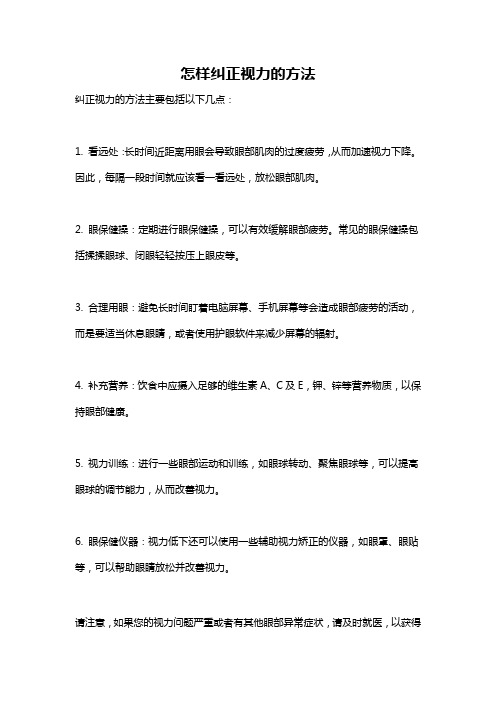 怎样纠正视力的方法

纠正视力的方法主要包括以下几点：

1. 看远处：长时间近距离用眼会导致眼部肌肉的过度疲劳，从而加速视力下降。因此，每隔一段时间就应该看一看远处，放松眼部肌肉。

2. 眼保健操：定期进行眼保健操，可以有效缓解眼部疲劳。常见的眼保健操包括揉揉眼球、闭眼轻轻按压上眼皮等。

3. 合理用眼：避免长时间盯着电脑屏幕、手机屏幕等会造成眼部疲劳的活动，而是要适当休息眼睛，或者使用护眼软件来减少屏幕的辐射。

4. 补充营养：饮食中应摄入足够的维生素 A、C 及 E，钾、锌等营养物质，以保持眼部健康。

5. 视力训练：进行一些眼部运动和训练，如眼球转动、聚焦眼球等，可以提高眼球的调节能力，从而改善视力。

6. 眼保健仪器：视力低下还可以使用一些辅助视力矫正的仪器，如眼罩、眼贴等，可以帮助眼睛放松并改善视力。

请注意，如果您的视力问题严重或者有其他眼部异常症状，请及时就医，以获得